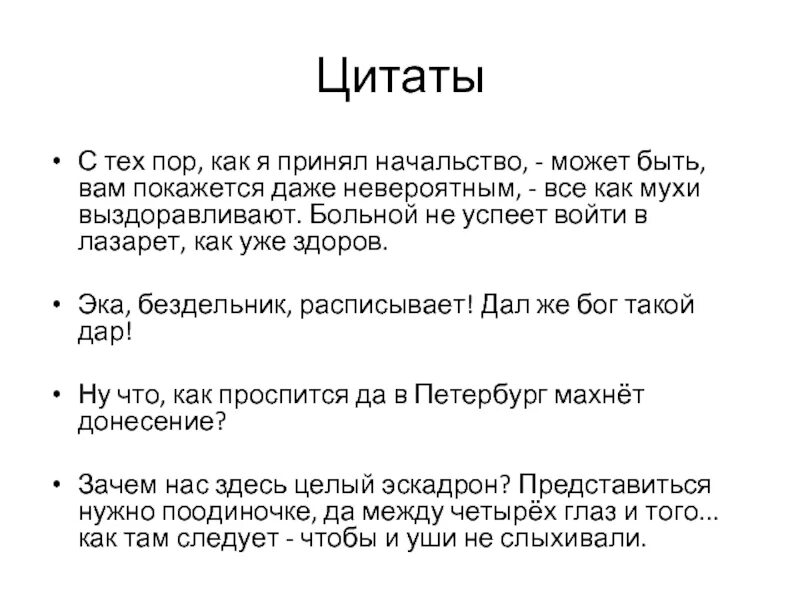 Цитаты

• С тех пор, как я принял начальство, - может быть, вам покажется даже невероятным, - все как мухи выздоравливают. Больной не успеет войти в лазарет, как уже здоров.

• Эка, бездельник, расписывает! Дал же бог такой дар!

• Ну что, как проспится да в Петербург махнёт донесение?

• Зачем нас здесь целый эскадрон? Представиться нужно поодиночке, да между четырёх глаз и того... как там следует - чтобы и уши не слыхивали.